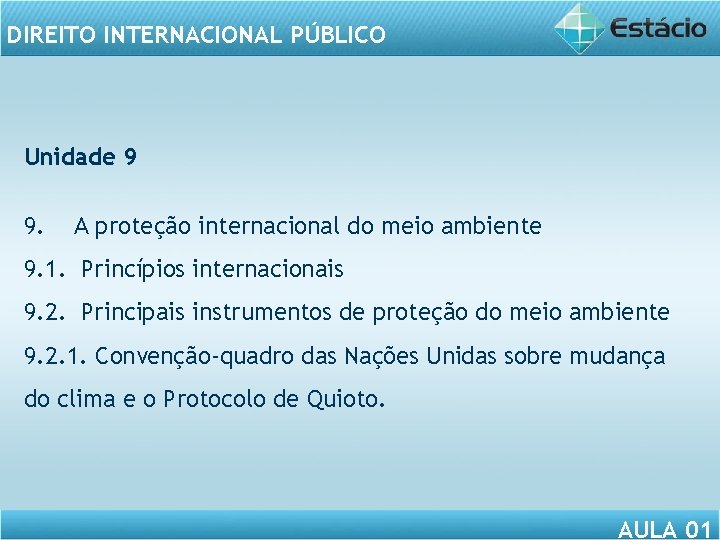 DIREITO INTERNACIONAL PÚBLICO

Estácio

Unidade 9

9. A proteção internacional do meio ambiente

9.1. Princípios internacionais

9.2. Principais instrumentos de proteção do meio ambiente

9.2.1. Convenção-quadro das Nações Unidas sobre mudança do clima e o Protocolo de Quioto.

AULA 01